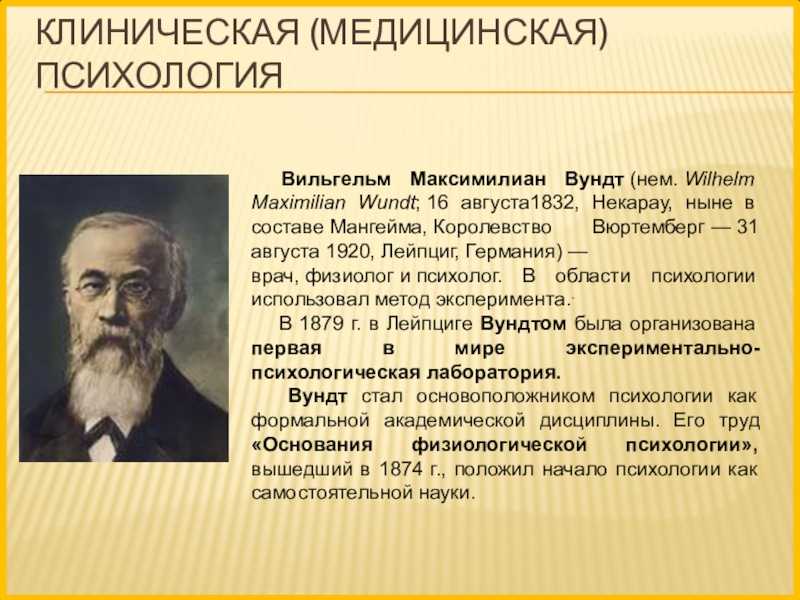 КЛИНИЧЕСКАЯ (МЕДИЦИНСКАЯ) ПСИХОЛОГИЯ

Вильгельм Максимилиан Вундт (нем. Wilhelm Maximilian Wundt; 16 августа1832, Некарау, ныне в составе Мангейма, Королевство Вюртемберг — 31 августа 1920, Лейпциг, Германия) — врач, физиолог и психолог. В области психологии использовал метод эксперимента.

В 1879 г. в Лейпциге Вундтом была организована первая в мире экспериментально-психологическая лаборатория.

Вундт стал основоположником психологии как формальной академической дисциплины. Его труд «Основания физиологической психологии», вышедший в 1874 г., положил начало психологии как самостоятельной науки.